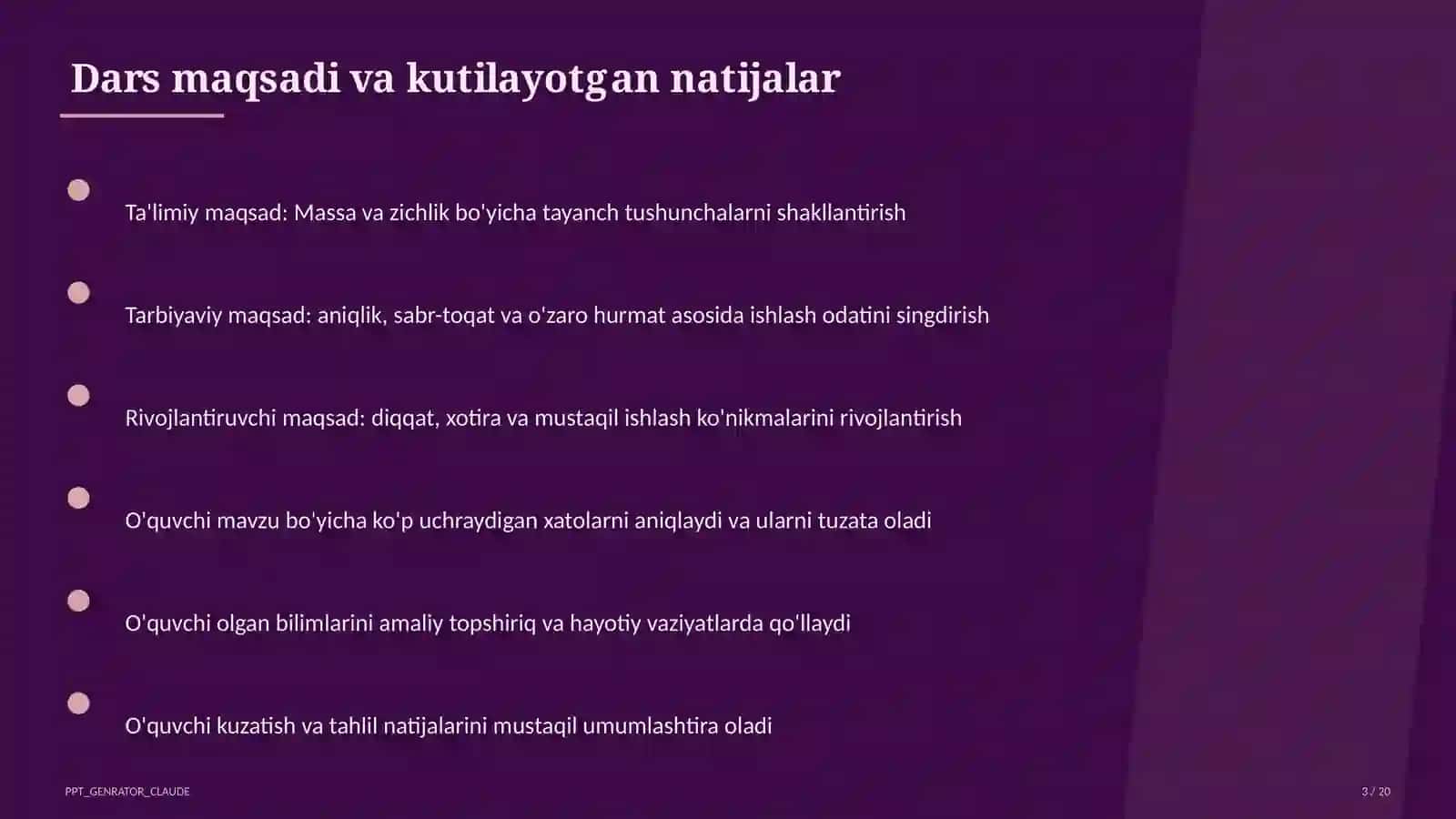 Dars maqsadi va kutilayotgan natijalar

Ta'limiy maqsad: Massa va zichlik bo'yicha tayanch tushunchalarni shakllantirish

Tarbiyaviy maqsad: aniqlik, sabr-toqat va o'zaro hurmat asosida ishlash odatini singdirish

Rivojlantiruvchi maqsad: diqqat, xotira va mustaqil ishlash ko'nikmalarini rivojlantirish

O'quvchi mavzu bo'yicha ko'p uchraydigan xatolarni aniqlaydi va ularni tuzata oladi

O'quvchi olgan bilimlarini amaliy topshiriq va hayotiy vaziyatlarda qo'llaydi

O'quvchi kuzatish va tahlil natijalarini mustaqil umumlashtira oladi

PPT_GENRATOR_CLAUDE

3 / 20